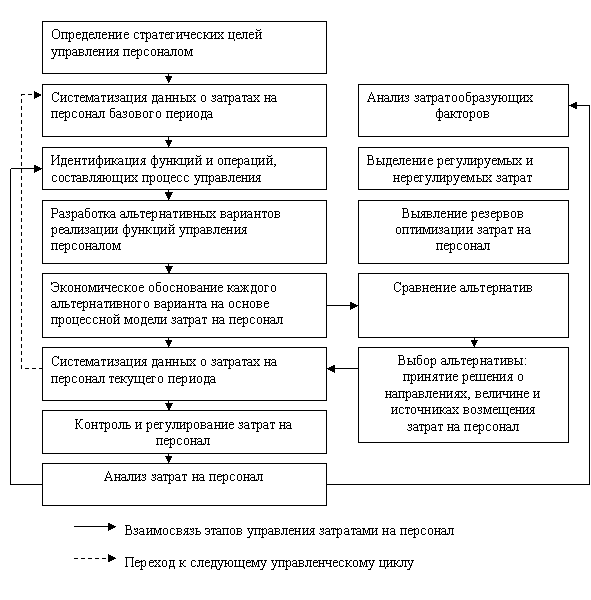 Определение стратегических целей управления персоналом

Систематизация данных о затратах на персонал базового периода

Идентификация функций и операций, составляющих процесс управления

Разработка альтернативных вариантов реализации функций управления персоналом

Экономическое обоснование каждого альтернативного варианта на основе процессной модели затрат на персонал

Систематизация данных о затратах на персонал текущего периода

Контроль и регулирование затрат на персонал

Анализ затрат на персонал

Анализ затратообразующих факторов

Выделение регулируемых и нерегулируемых затрат

Выявление резервов оптимизации затрат на персонал

Сравнение альтернатив

Выбор альтернативы: принятие решения о направлениях, величине и источниках возмещения затрат на персонал

Взаимосвязь этапов управления затратами на персонал

Переход к следующему управленческому циклу